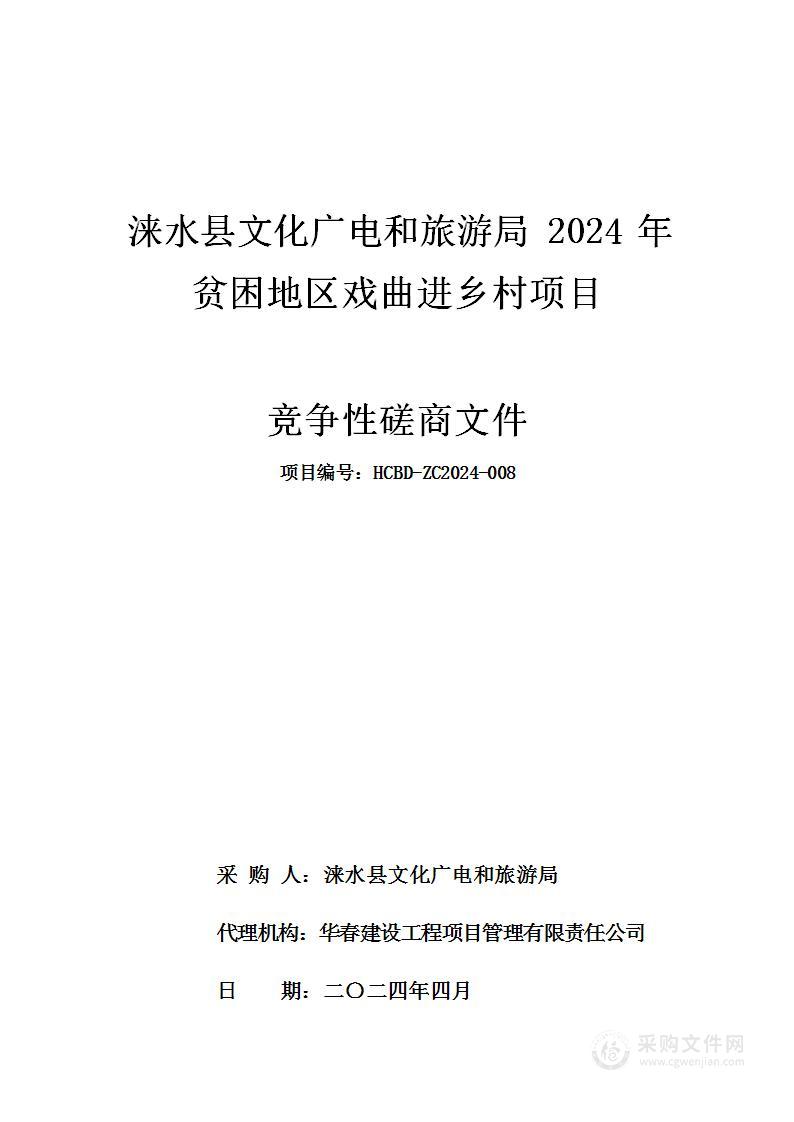 涞水县文化广电和旅游局 2024 年贫困地区戏曲进乡村项目

竞争性磋商文件

项目编号：HCBD-ZC2024-008

采 购 人：涞水县文化广电和旅游局

代理机构：华春建设工程项目管理有限责任公司

日 期：二〇二四年四月

采购文件网
www.cgwenjian.com